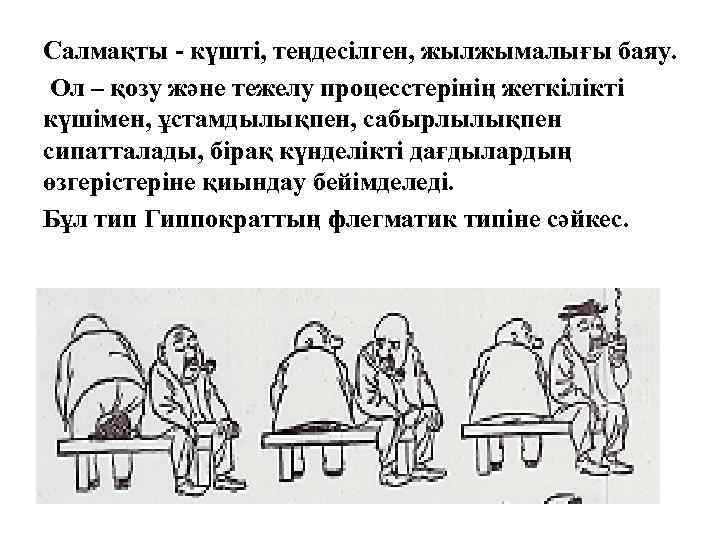 Салмақты - күшті, теңдесілген, жылжымалығы баяу.

Ол – қозу және тежелу процесстерінің жеткілікті күшімен, ұстамдылықпен, сабырлылықпен сипатталады, бірақ күнделікті дағдылардың өзгерістеріне қиындау бейімделеді.

Бұл тип Гиппократтың флегматик типіне сәйкес.